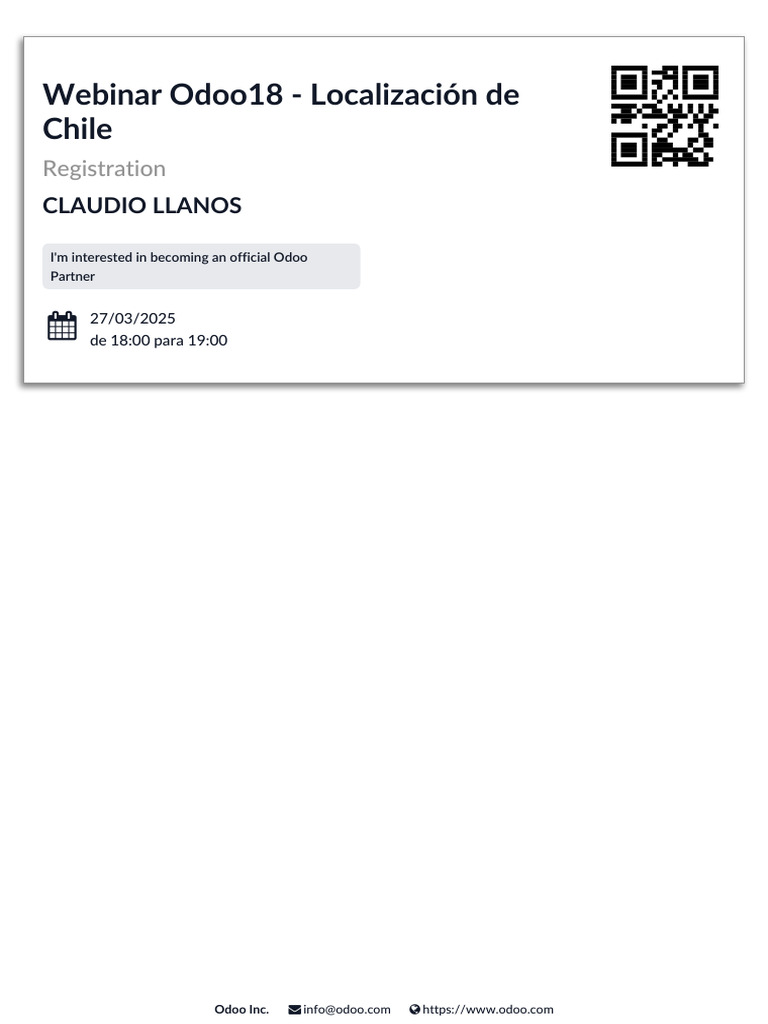 Webinar Odoo18 - Localización de Chile

Registration

CLAUDIO LLANOS

I'm interested in becoming an official Odoo Partner

27/03/2025
de 18:00 para 19:00

Odoo Inc. info@odoo.com https://www.odoo.com